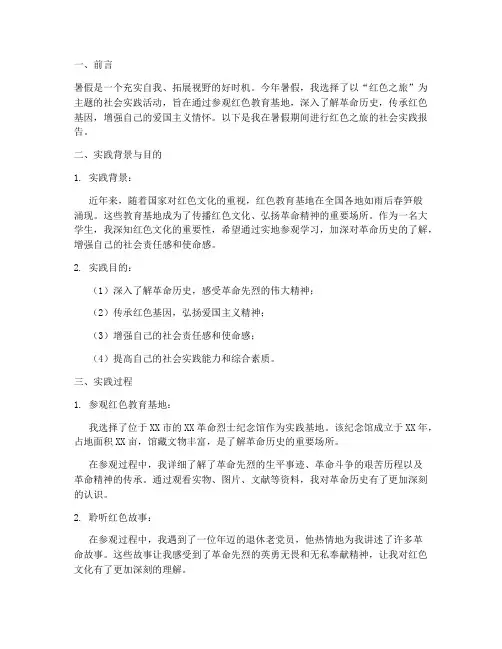 一、前言

暑假是一个充实自我、拓展视野的好时机。今年暑假，我选择了以“红色之旅”为主题的社会实践活动，旨在通过参观红色教育基地，深入了解革命历史，传承红色基因，增强自己的爱国主义情怀。以下是我在暑假期间进行红色之旅的社会实践报告。

二、实践背景与目的

1. 实践背景：

近年来，随着国家对红色文化的重视，红色教育基地在全国各地如雨后春笋般涌现。这些教育基地成为了传播红色文化、弘扬革命精神的重要场所。作为一名大学生，我深知红色文化的重要性，希望通过实地参观学习，加深对革命历史的了解，增强自己的社会责任感和使命感。

2. 实践目的：

（1）深入了解革命历史，感受革命先烈的伟大精神；

（2）传承红色基因，弘扬爱国主义精神；

（3）增强自己的社会责任感和使命感；

（4）提高自己的社会实践能力和综合素质。

三、实践过程

1. 参观红色教育基地：

我选择了位于XX市的XX革命烈士纪念馆作为实践基地。该纪念馆成立于XX年，占地面积XX亩，馆藏文物丰富，是了解革命历史的重要场所。

在参观过程中，我详细了解了革命先烈的生平事迹、革命斗争的艰苦历程以及革命精神的传承。通过观看实物、图片、文献等资料，我对革命历史有了更加深刻的认识。

2. 聆听红色故事：

在参观过程中，我遇到了一位年迈的退休老党员，他热情地为我讲述了许多革命故事。这些故事让我感受到了革命先烈的英勇无畏和无私奉献精神，让我对红色文化有了更加深刻的理解。